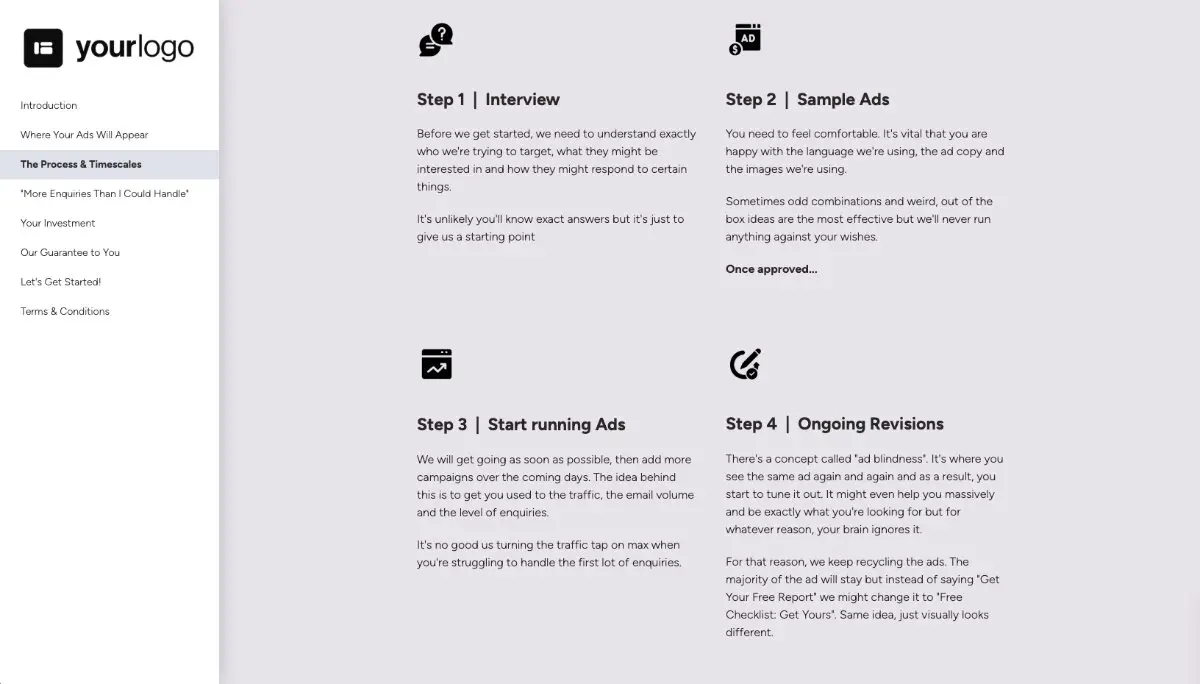 yourlogo

Introduction

Where Your Ads Will Appear

The Process & Timescales

"More Enquiries Than I Could Handle"

Your Investment

Our Guarantee to You

Let's Get Started!

Terms & Conditions

AD

Step 1 | Interview

Before we get started, we need to understand exactly who we're trying to target, what they might be interested in and how they might respond to certain things.

It's unlikely you'll know exact answers but it's just to give us a starting point

Step 2 | Sample Ads

You need to feel comfortable. It's vital that you are happy with the language we're using, the ad copy and the images we're using.

Sometimes odd combinations and weird, out of the box ideas are the most effective but we'll never run anything against your wishes.

Once approved...

Step 3 | Start running Ads

We will get going as soon as possible, then add more campaigns over the coming days. The idea behind this is to get you used to the traffic, the email volume and the level of enquiries.

It's no good us turning the traffic tap on max when you're struggling to handle the first lot of enquiries.

Step 4 | Ongoing Revisions

There's a concept called "ad blindness". It's where you see the same ad again and again and as a result, you start to tune it out. It might even help you massively and be exactly what you're looking for but for whatever reason, your brain ignores it.

For that reason, we keep recycling the ads. The majority of the ad will stay but instead of saying "Get Your Free Report" we might change it to "Free Checklist: Get Yours". Same idea, just visually looks different.